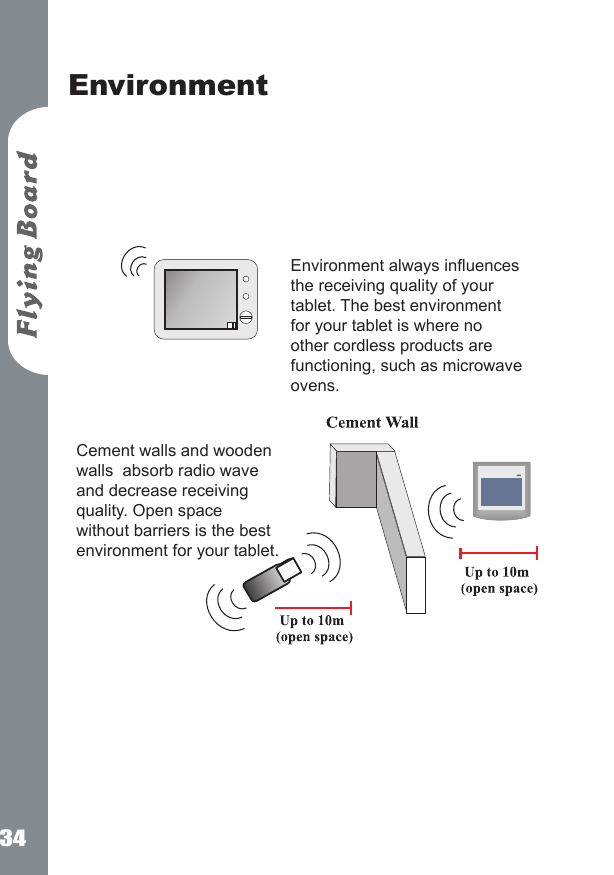 Flying Board

Environment

Environment always influences the receiving quality of your tablet. The best environment for your tablet is where no other cordless products are functioning, such as microwave ovens.

Cement Wall

Cement walls and wooden walls absorb radio wave and decrease receiving quality. Open space without barriers is the best environment for your tablet.

Up to 10m
(open space)

Up to 10m
(open space)

34